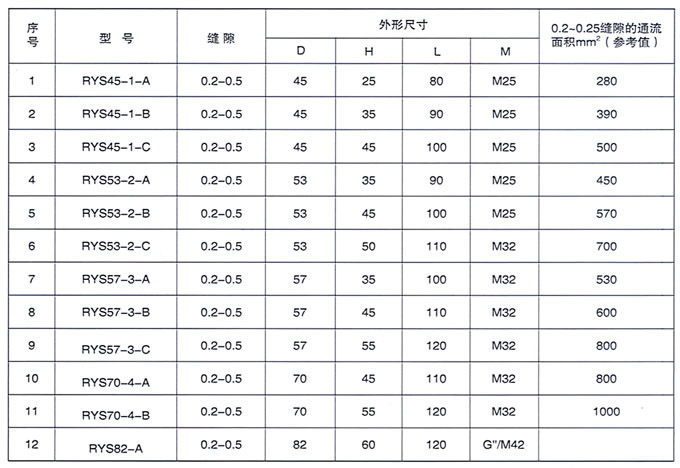 | 序号 | 型号 | 缝隙 | 外形尺寸 D | 外形尺寸 H | 外形尺寸 L | 外形尺寸 M | 0.2~0.25缝隙的通流面积$mm^2$（参考值） |
|---|---|---|---|---|---|---|---|
| 1 | RYS45-1-A | 0.2-0.5 | 45 | 25 | 80 | M25 | 280 |
| 2 | RYS45-1-B | 0.2-0.5 | 45 | 35 | 90 | M25 | 390 |
| 3 | RYS45-1-C | 0.2-0.5 | 45 | 45 | 100 | M25 | 500 |
| 4 | RYS53-2-A | 0.2-0.5 | 53 | 35 | 90 | M25 | 450 |
| 5 | RYS53-2-B | 0.2-0.5 | 53 | 45 | 100 | M25 | 570 |
| 6 | RYS53-2-C | 0.2-0.5 | 53 | 50 | 110 | M32 | 700 |
| 7 | RYS57-3-A | 0.2-0.5 | 57 | 35 | 100 | M32 | 530 |
| 8 | RYS57-3-B | 0.2-0.5 | 57 | 45 | 110 | M32 | 600 |
| 9 | RYS57-3-C | 0.2-0.5 | 57 | 55 | 120 | M32 | 800 |
| 10 | RYS70-4-A | 0.2-0.5 | 70 | 45 | 110 | M32 | 800 |
| 11 | RYS70-4-B | 0.2-0.5 | 70 | 55 | 120 | M32 | 1000 |
| 12 | RYS82-A | 0.2-0.5 | 82 | 60 | 120 | G"/M42 | |